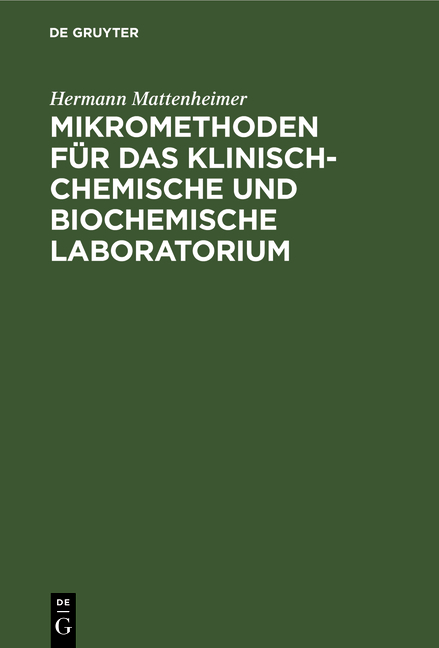 DE GRUYTER

Hermann Mattenheimer

MIKROMETHODEN FÜR DAS KLINISCH-CHEMISCHE UND BIOCHEMISCHE LABORATORIUM

DE
G